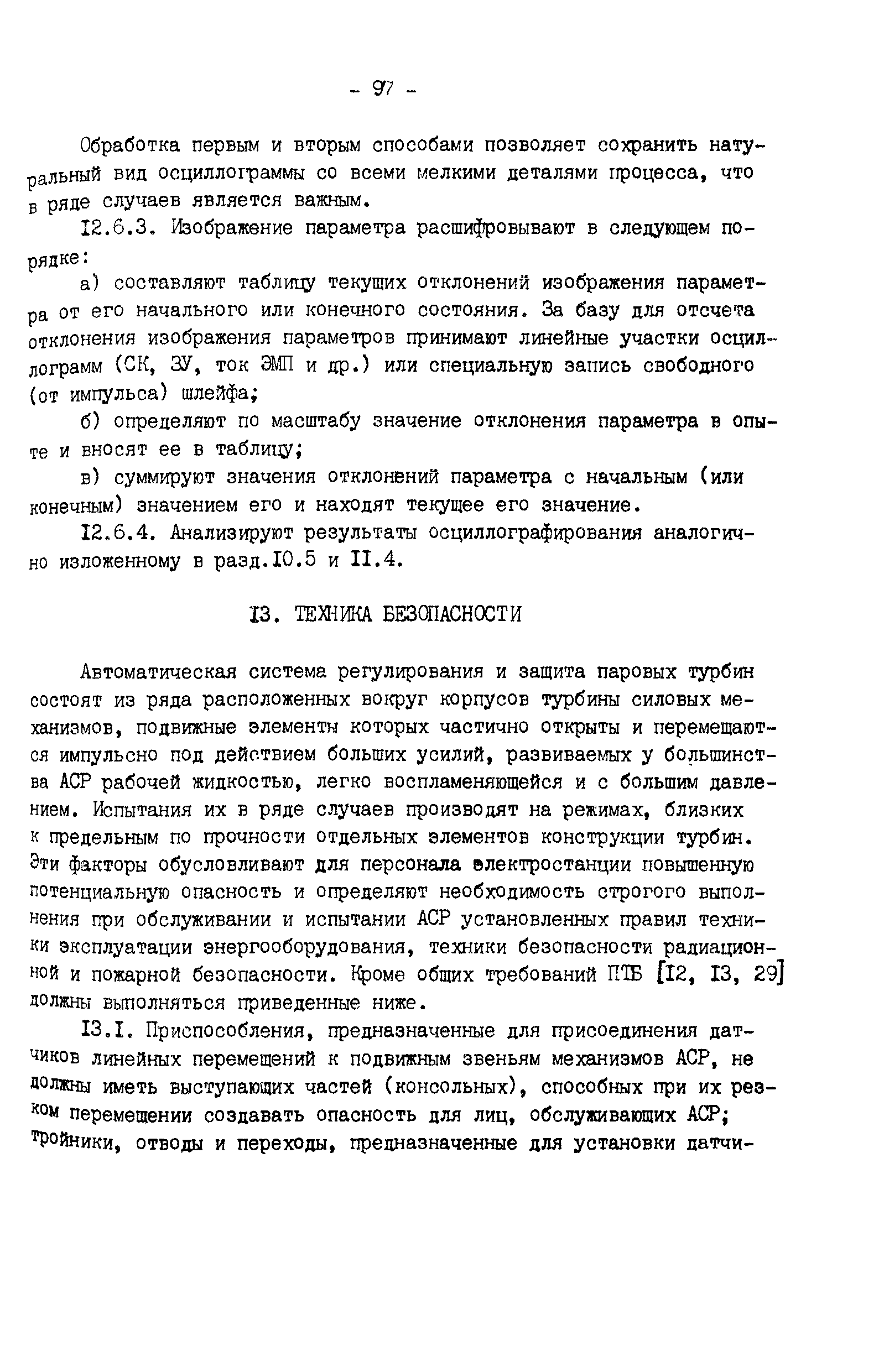 - 97 -

Обработка первым и вторым способами позволяет сохранить натуральный вид осциллограммы со всеми мелкими деталями процесса, что в ряде случаев является важным.

I2.6.3. Изображение параметра расшифровывают в следующем порядке:

а) составляют таблицу текущих отклонений изображения параметра от его начального или конечного состояния. За базу для отсчета отклонения изображения параметров принимают линейные участки осциллограмм (СК, ЗУ, ток ЭМП и др.) или специальную запись свободного (от импульса) шлейфа;

б) определяют по масштабу значение отклонения параметра в опыте и вносят ее в таблицу;

в) суммируют значения отклонений параметра с начальным (или конечным) значением его и находят текущее его значение.

I2.6.4. Анализируют результаты осциллографирования аналогично изложенному в разд.I0.5 и II.4.

I3. ТЕХНИКА БЕЗОПАСНОСТИ

Автоматическая система регулирования и защита паровых турбин состоят из ряда расположенных вокруг корпусов турбины силовых механизмов, подвижные элементы которых частично открыты и перемещаются импульсно под действием больших усилий, развиваемых у большинства АСР рабочей жидкостью, легко воспламеняющейся и с большим давлением. Испытания их в ряде случаев производят на режимах, близких к предельным по прочности отдельных элементов конструкции турбин. Эти факторы обусловливают для персонала электростанции повышенную потенциальную опасность и определяют необходимость строгого выполнения при обслуживании и испытании АСР установленных правил техники эксплуатации энергооборудования, техники безопасности радиационной и пожарной безопасности. Кроме общих требований ПТБ [I2, I3, 29] должны выполняться приведенные ниже.

I3.I. Приспособления, предназначенные для присоединения датчиков линейных перемещений к подвижным звеньям механизмов АСР, не должны иметь выступающих частей (консольных), способных при их резком перемещении создавать опасность для лиц, обслуживающих АСР; тройники, отводы и переходы, предназначенные для установки датчи-